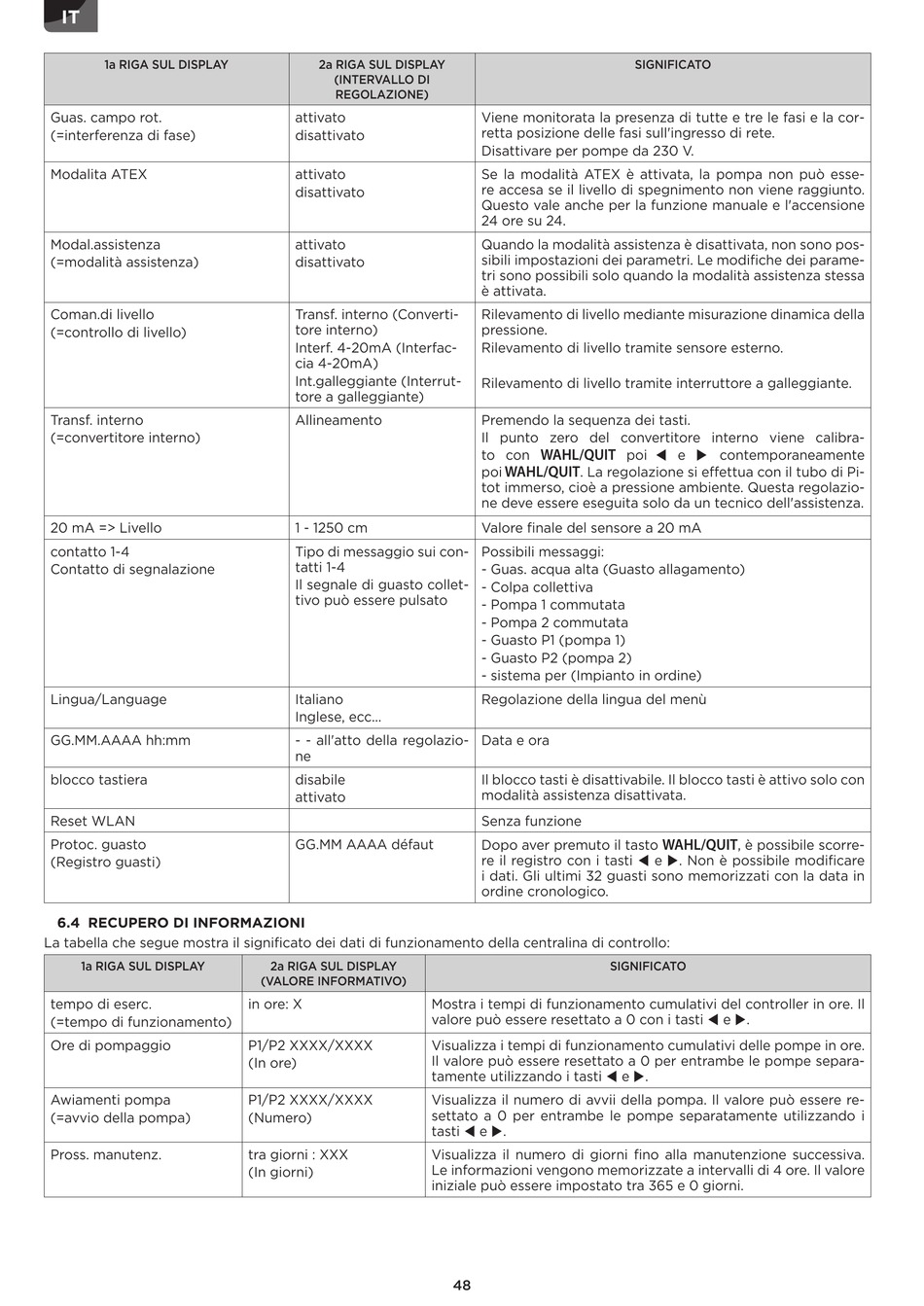 IT

| 1a RIGA SUL DISPLAY | 2a RIGA SUL DISPLAY (INTERVALLO DI REGOLAZIONE) | SIGNIFICATO |
|---|---|---|
| Guas. campo rot. (=interferenza di fase) | attivato disattivato | Viene monitorata la presenza di tutte e tre le fasi e la corretta posizione delle fasi sull'ingresso di rete. Disattivare per pompe da 230 V. |
| Modalita ATEX | attivato disattivato | Se la modalità ATEX è attivata, la pompa non può essere accesa se il livello di spegnimento non viene raggiunto. Questo vale anche per la funzione manuale e l'accensione 24 ore su 24. |
| Modal.assistenza (=modalità assistenza) | attivato disattivato | Quando la modalità assistenza è disattivata, non sono possibili impostazioni dei parametri. Le modifiche dei parametri sono possibili solo quando la modalità assistenza stessa è attivata. |
| Coman.di livello (=controllo di livello) | Transf. interno (Convertitore interno) Interf. 4-20mA (Interfaccia 4-20mA) Int.galleggiante (Interruttore a galleggiante) | Rilevamento di livello mediante misurazione dinamica della pressione. Rilevamento di livello tramite sensore esterno. Rilevamento di livello tramite interruttore a galleggiante. |
| Transf. interno (=convertitore interno) | Allineamento | Premendo la sequenza dei tasti. Il punto zero del convertitore interno viene calibrato con WAHL/QUIT poi ◀ e ▶ contemporaneamente poi WAHL/QUIT. La regolazione si effettua con il tubo di Pitot immerso, cioè a pressione ambiente. Questa regolazione deve essere eseguita solo da un tecnico dell'assistenza. |
| 20 mA => Livello | 1 - 1250 cm | Valore finale del sensore a 20 mA |
| contatto 1-4 Contatto di segnalazione | Tipo di messaggio sui contatti 1-4 Il segnale di guasto collettivo può essere pulsato | Possibili messaggi: - Guas. acqua alta (Guasto allagamento) - Colpa collettiva - Pompa 1 commutata - Pompa 2 commutata - Guasto P1 (pompa 1) - Guasto P2 (pompa 2) - sistema per (Impianto in ordine) |
| Lingua/Language | Italiano Inglese, ecc... | Regolazione della lingua del menù |
| GG.MM.AAAA hh:mm | - - all'atto della regolazione | Data e ora |
| blocco tastiera | disabile attivato | Il blocco tasti è disattivabile. Il blocco tasti è attivo solo con modalità assistenza disattivata. |
| Reset WLAN | | Senza funzione |
| Protoc. guasto (Registro guasti) | GG.MM AAAA défaut | Dopo aver premuto il tasto WAHL/QUIT, è possibile scorrere il registro con i tasti ◀ e ▶. Non è possibile modificare i dati. Gli ultimi 32 guasti sono memorizzati con la data in ordine cronologico. |

6.4 RECUPERO DI INFORMAZIONI
La tabella che segue mostra il significato dei dati di funzionamento della centralina di controllo:

| 1a RIGA SUL DISPLAY | 2a RIGA SUL DISPLAY (VALORE INFORMATIVO) | SIGNIFICATO |
|---|---|---|
| tempo di eserc. (=tempo di funzionamento) | in ore: X | Mostra i tempi di funzionamento cumulativi del controller in ore. Il valore può essere resettato a 0 con i tasti ◀ e ▶. |
| Ore di pompaggio | P1/P2 XXXX/XXXX (In ore) | Visualizza i tempi di funzionamento cumulativi delle pompe in ore. Il valore può essere resettato a 0 per entrambe le pompe separatamente utilizzando i tasti ◀ e ▶. |
| Awiamenti pompa (=avvio della pompa) | P1/P2 XXXX/XXXX (Numero) | Visualizza il numero di avvii della pompa. Il valore può essere resettato a 0 per entrambe le pompe separatamente utilizzando i tasti ◀ e ▶. |
| Pross. manutenz. | tra giorni : XXX (In giorni) | Visualizza il numero di giorni fino alla manutenzione successiva. Le informazioni vengono memorizzate a intervalli di 4 ore. Il valore iniziale può essere impostato tra 365 e 0 giorni. |

48